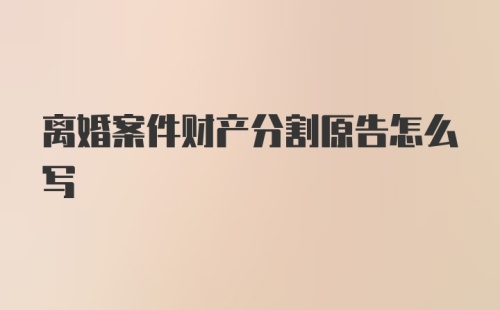 离婚案件财产分割原告怎么写